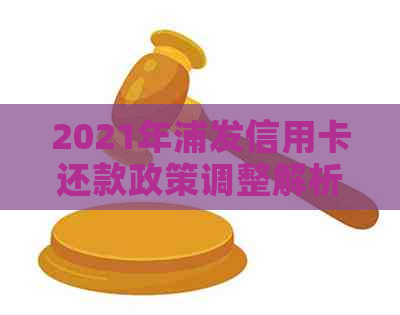 2021年浦发信用卡还款政策调整解析